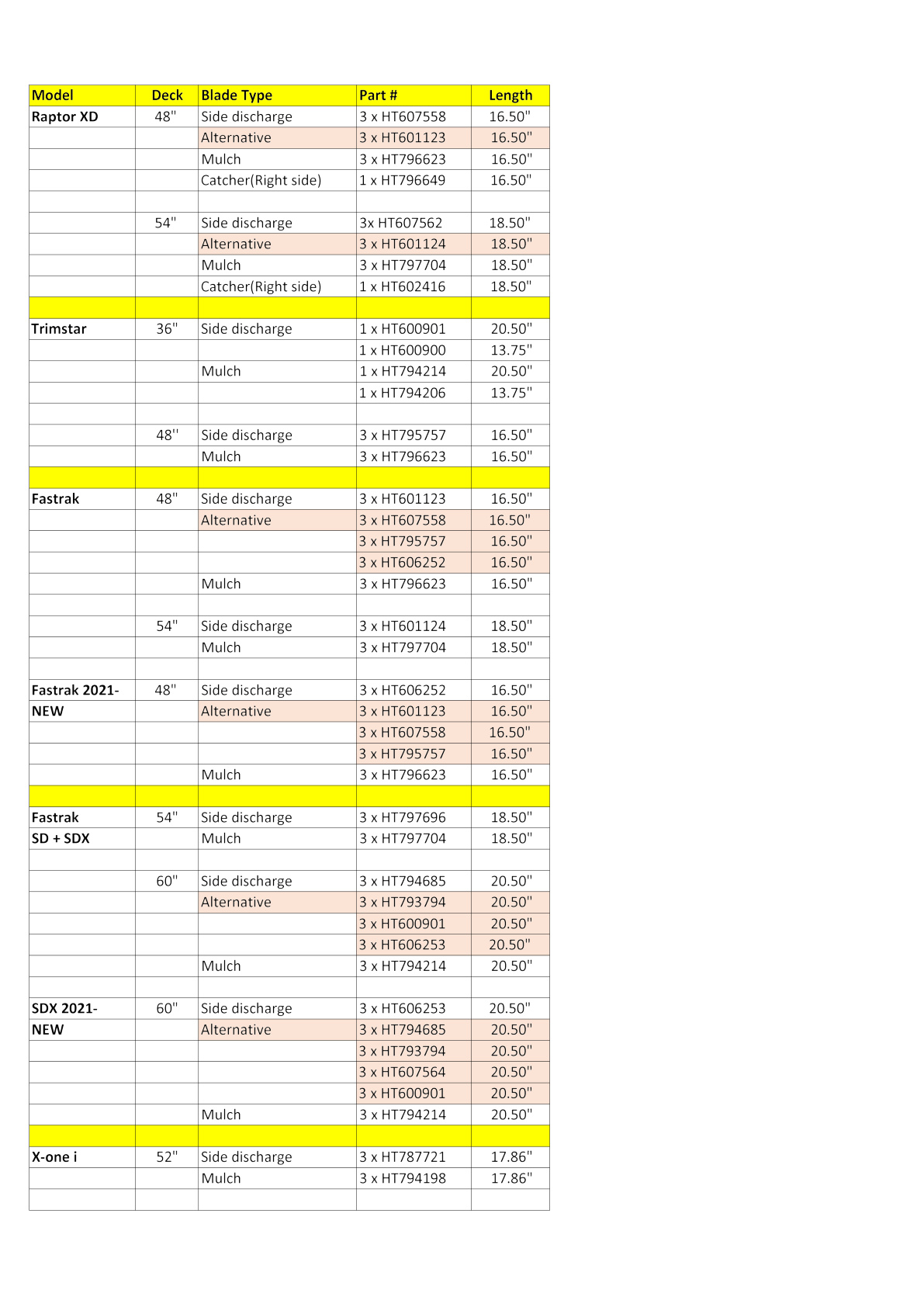 | Model | Deck | Blade Type | Part # | Length |
|---|---|---|---|---|
| Raptor XD | 48" | Side discharge | 3 x HT607558 | 16.50" |
| | | Alternative | 3 x HT601123 | 16.50" |
| | | Mulch | 3 x HT796623 | 16.50" |
| | | Catcher(Right side) | 1 x HT796649 | 16.50" |
| | | | | |
| | 54" | Side discharge | 3x HT607562 | 18.50" |
| | | Alternative | 3 x HT601124 | 18.50" |
| | | Mulch | 3 x HT797704 | 18.50" |
| | | Catcher(Right side) | 1 x HT602416 | 18.50" |
| | | | | |
| Trimstar | 36" | Side discharge | 1 x HT600901 | 20.50" |
| | | | 1 x HT600900 | 13.75" |
| | | Mulch | 1 x HT794214 | 20.50" |
| | | | 1 x HT794206 | 13.75" |
| | | | | |
| | 48'' | Side discharge | 3 x HT795757 | 16.50" |
| | | Mulch | 3 x HT796623 | 16.50" |
| | | | | |
| Fastrak | 48" | Side discharge | 3 x HT601123 | 16.50" |
| | | Alternative | 3 x HT607558 | 16.50" |
| | | | 3 x HT795757 | 16.50" |
| | | | 3 x HT606252 | 16.50" |
| | | Mulch | 3 x HT796623 | 16.50" |
| | | | | |
| | 54" | Side discharge | 3 x HT601124 | 18.50" |
| | | Mulch | 3 x HT797704 | 18.50" |
| | | | | |
| Fastrak 2021- | 48" | Side discharge | 3 x HT606252 | 16.50" |
| NEW | | Alternative | 3 x HT601123 | 16.50" |
| | | | 3 x HT607558 | 16.50" |
| | | | 3 x HT795757 | 16.50" |
| | | Mulch | 3 x HT796623 | 16.50" |
| | | | | |
| Fastrak | 54" | Side discharge | 3 x HT797696 | 18.50" |
| SD + SDX | | Mulch | 3 x HT797704 | 18.50" |
| | | | | |
| | 60" | Side discharge | 3 x HT794685 | 20.50" |
| | | Alternative | 3 x HT793794 | 20.50" |
| | | | 3 x HT600901 | 20.50" |
| | | | 3 x HT606253 | 20.50" |
| | | Mulch | 3 x HT794214 | 20.50" |
| | | | | |
| SDX 2021- | 60" | Side discharge | 3 x HT606253 | 20.50" |
| NEW | | Alternative | 3 x HT794685 | 20.50" |
| | | | 3 x HT793794 | 20.50" |
| | | | 3 x HT607564 | 20.50" |
| | | | 3 x HT600901 | 20.50" |
| | | Mulch | 3 x HT794214 | 20.50" |
| | | | | |
| X-one i | 52" | Side discharge | 3 x HT787721 | 17.86" |
| | | Mulch | 3 x HT794198 | 17.86" |
| | | | | |